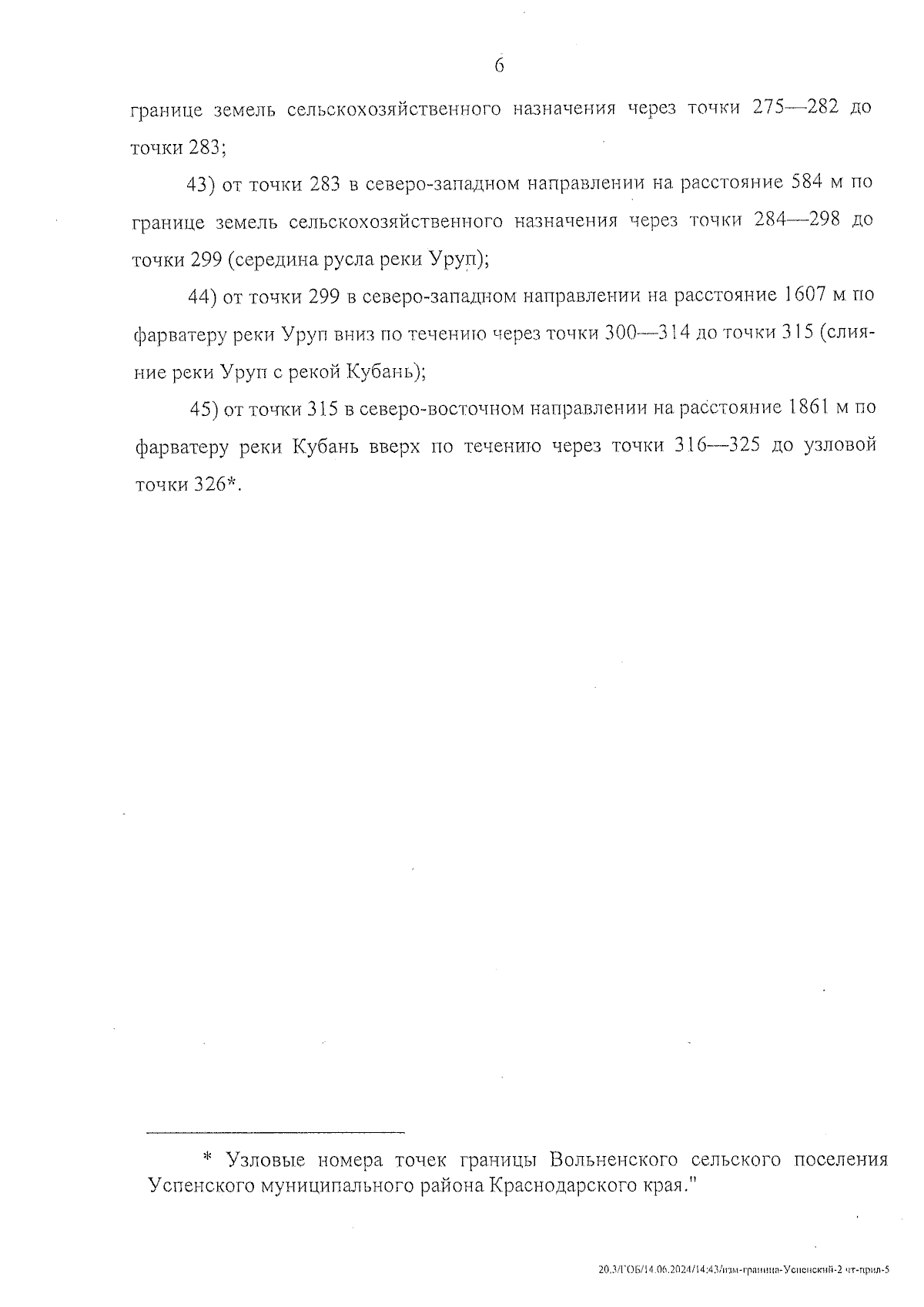 6

границе земель сельскохозяйственного назначения через точки 275—282 до точки 283;

43) от точки 283 в северо-западном направлении на расстояние 584 м по границе земель сельскохозяйственного назначения через точки 284—298 до точки 299 (середина русла реки Уруп);

44) от точки 299 в северо-западном направлении на расстояние 1607 м по фарватеру реки Уруп вниз по течению через точки 300—314 до точки 315 (слияние реки Уруп с рекой Кубань);

45) от точки 315 в северо-восточном направлении на расстояние 1861 м по фарватеру реки Кубань вверх по течению через точки 316—325 до узловой точки 326*.

* Узловые номера точек границы Вольненского сельского поселения Успенского муниципального района Краснодарского края."

20.3/ГОБ/14.06.2024/14:43/изм-граница-Успенский-2 чт-прил-5